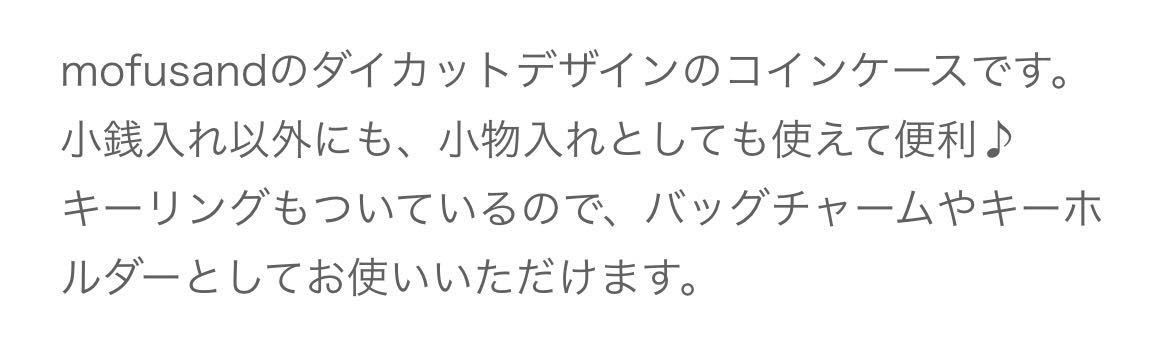 mofusandのダイカットデザインのコインケースです。
小銭入れ以外にも、小物入れとしても使えて便利♪
キーリングもついているので、バッグチャームやキーホルダーとしてお使いいただけます。